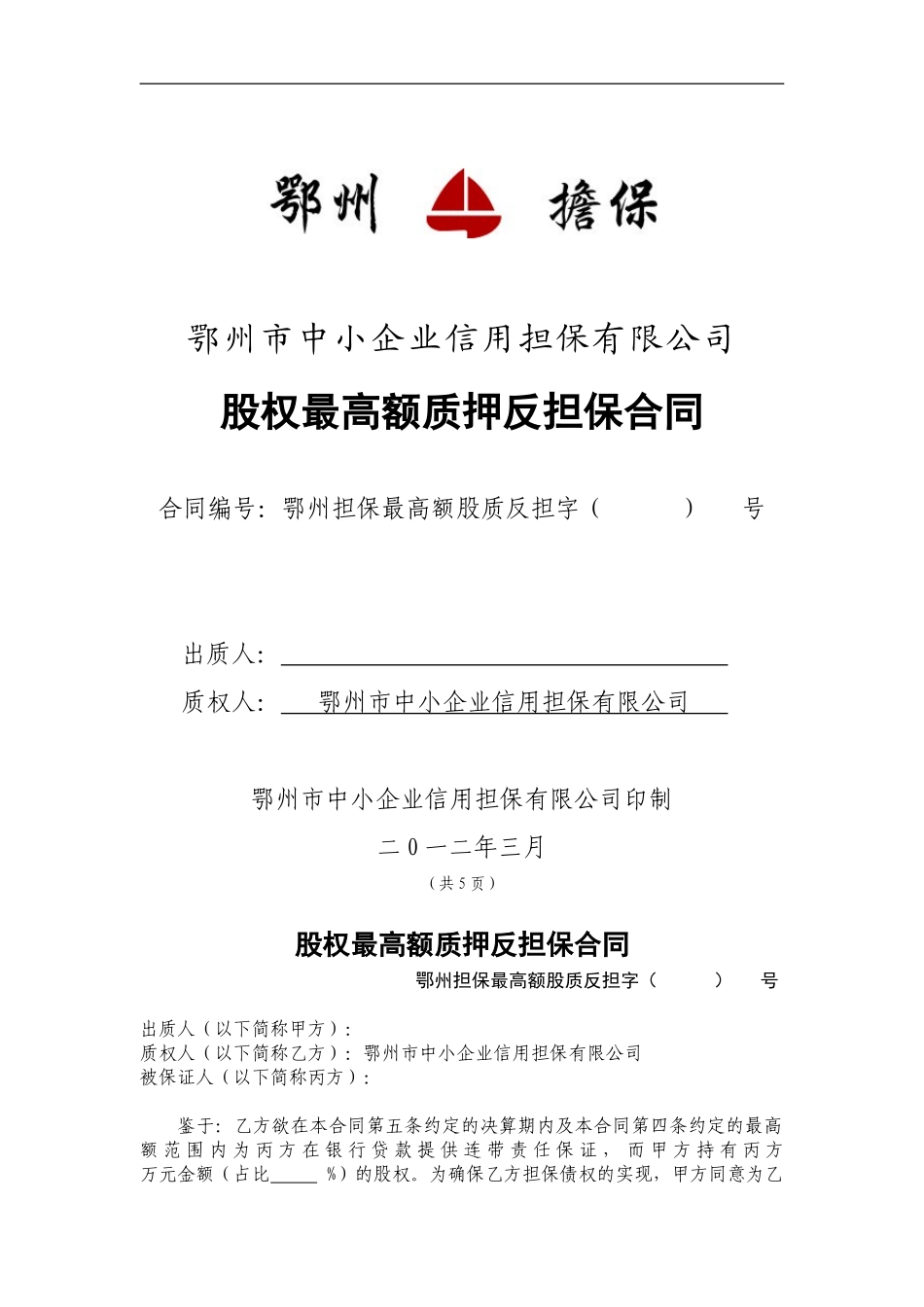 鄂州 擔保

鄂州市中小企业信用担保有限公司

股权最高额质押反担保合同

合同编号：鄂州担保最高额股质反担字（ ） 号

出质人：

质权人： 鄂州市中小企业信用担保有限公司

鄂州市中小企业信用担保有限公司印制

二0一二年三月

（共5页）

股权最高额质押反担保合同

鄂州担保最高额股质反担字（ ） 号

出质人（以下简称甲方）：
质权人（以下简称乙方）：鄂州市中小企业信用担保有限公司
被保证人（以下简称丙方）：

鉴于：乙方欲在本合同第五条约定的决算期内及本合同第四条约定的最高额范围内为丙方在银行贷款提供连带责任保证，而甲方持有丙方 万元金额（占比_____ %）的股权。为确保乙方担保债权的实现，甲方同意为乙